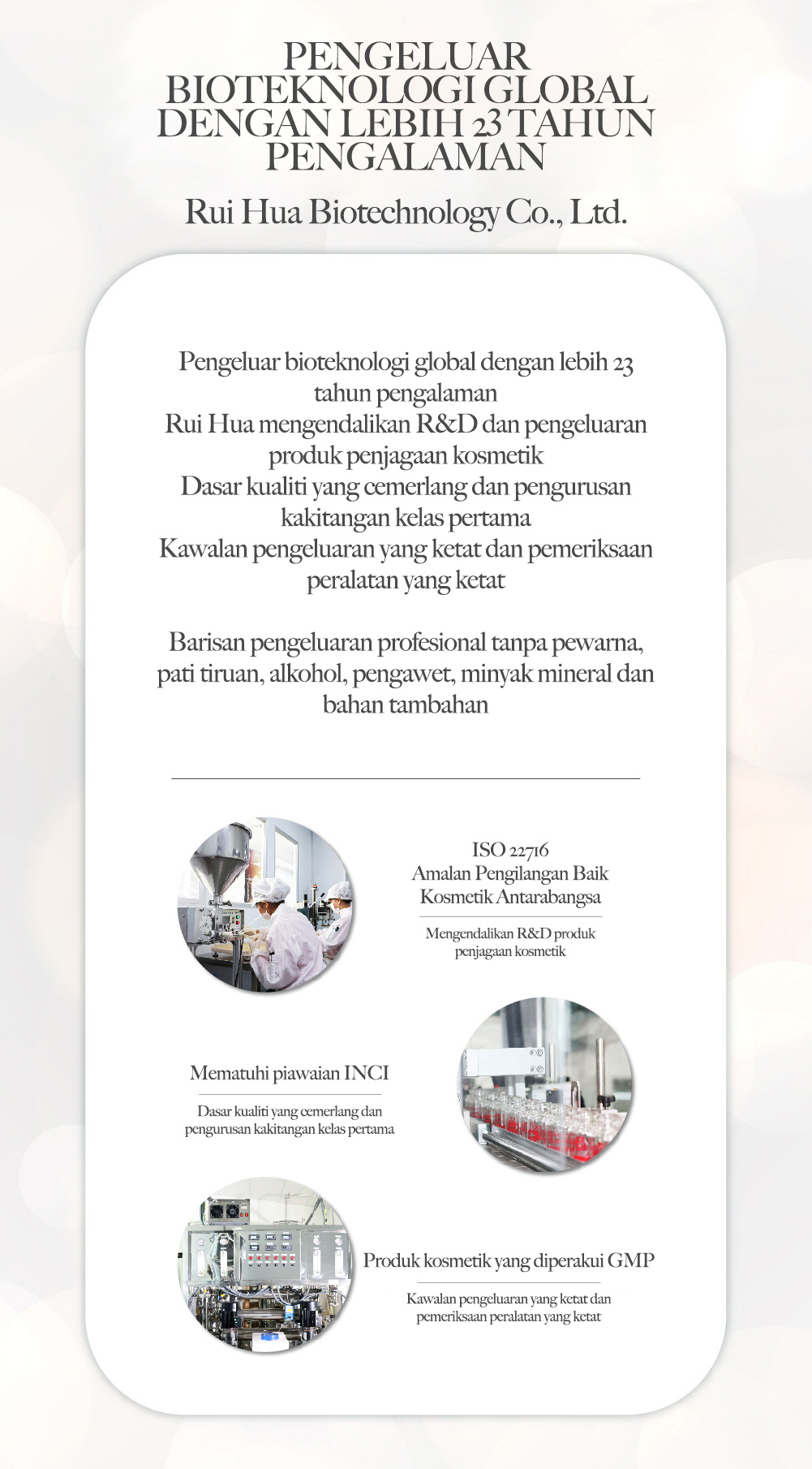 PENGELUAR BIOTEKNOLOGI GLOBAL DENGAN LEBIH 23 TAHUN PENGALAMAN

Rui Hua Biotechnology Co., Ltd.

Pengeluar bioteknologi global dengan lebih 23 tahun pengalaman
Rui Hua mengendalikan R&D dan pengeluaran produk penjagaan kosmetik
Dasar kualiti yang cemerlang dan pengurusan kakitangan kelas pertama
Kawalan pengeluaran yang ketat dan pemeriksaan peralatan yang ketat

Barisan pengeluaran profesional tanpa pewarna, pati tiruan, alkohol, pengawet, minyak mineral dan bahan tambahan

ISO 22716
Amalan Pengilangan Baik Kosmetik Antarabangsa

Mengendalikan R&D produk penjagaan kosmetik

Mematuhi piawaian INCI

Dasar kualiti yang cemerlang dan pengurusan kakitangan kelas pertama

Produk kosmetik yang diperakui GMP

Kawalan pengeluaran yang ketat dan pemeriksaan peralatan yang ketat